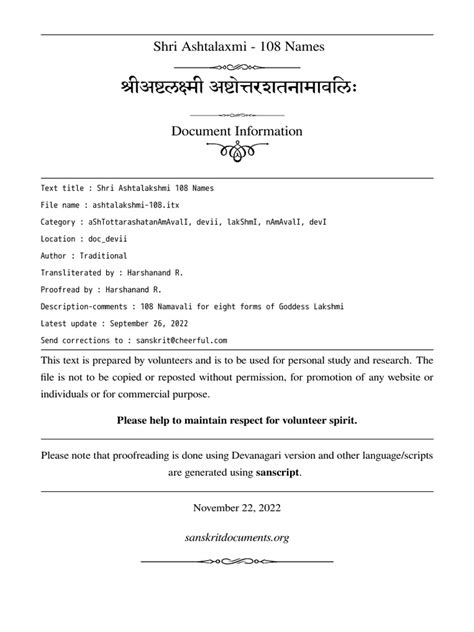 Shri Ashtalaxmi - 108 Names

श्रीअष्टलक्ष्मी अष्टोत्तरशतनामावलिः

Document Information

Text title : Shri Ashtalakshmi 108 Names

File name : ashtalakshmi-108.itx

Category : aShTottarashatanAmAvalI, devii, lakShmI, nAmAvalI, devI

Location : doc_devii

Author : Traditional

Transliterated by : Harshanand R.

Proofread by : Harshanand R.

Description-comments : 108 Namavali for eight forms of Goddess Lakshmi

Latest update : September 26, 2022

Send corrections to : sanskrit@cheerful.com

This text is prepared by volunteers and is to be used for personal study and research. The file is not to be copied or reposted without permission, for promotion of any website or individuals or for commercial purpose.

Please help to maintain respect for volunteer spirit.

Please note that proofreading is done using Devanagari version and other language/scripts are generated using sanscript.

November 22, 2022

sanskritdocuments.org